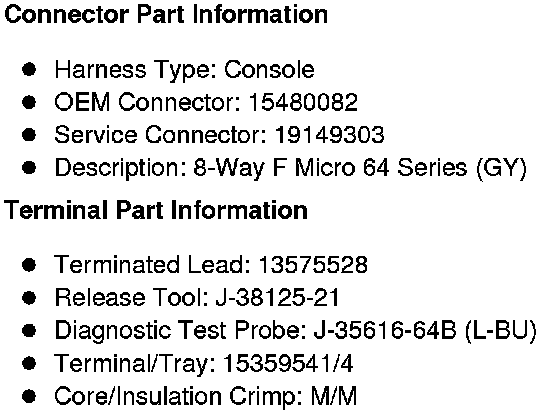 Connector Part Information

• Harness Type: Console
• OEM Connector: 15480082
• Service Connector: 19149303
• Description: 8-Way F Micro 64 Series (GY)

Terminal Part Information

• Terminated Lead: 13575528
• Release Tool: J-38125-21
• Diagnostic Test Probe: J-35616-64B (L-BU)
• Terminal/Tray: 15359541/4
• Core/Insulation Crimp: M/M